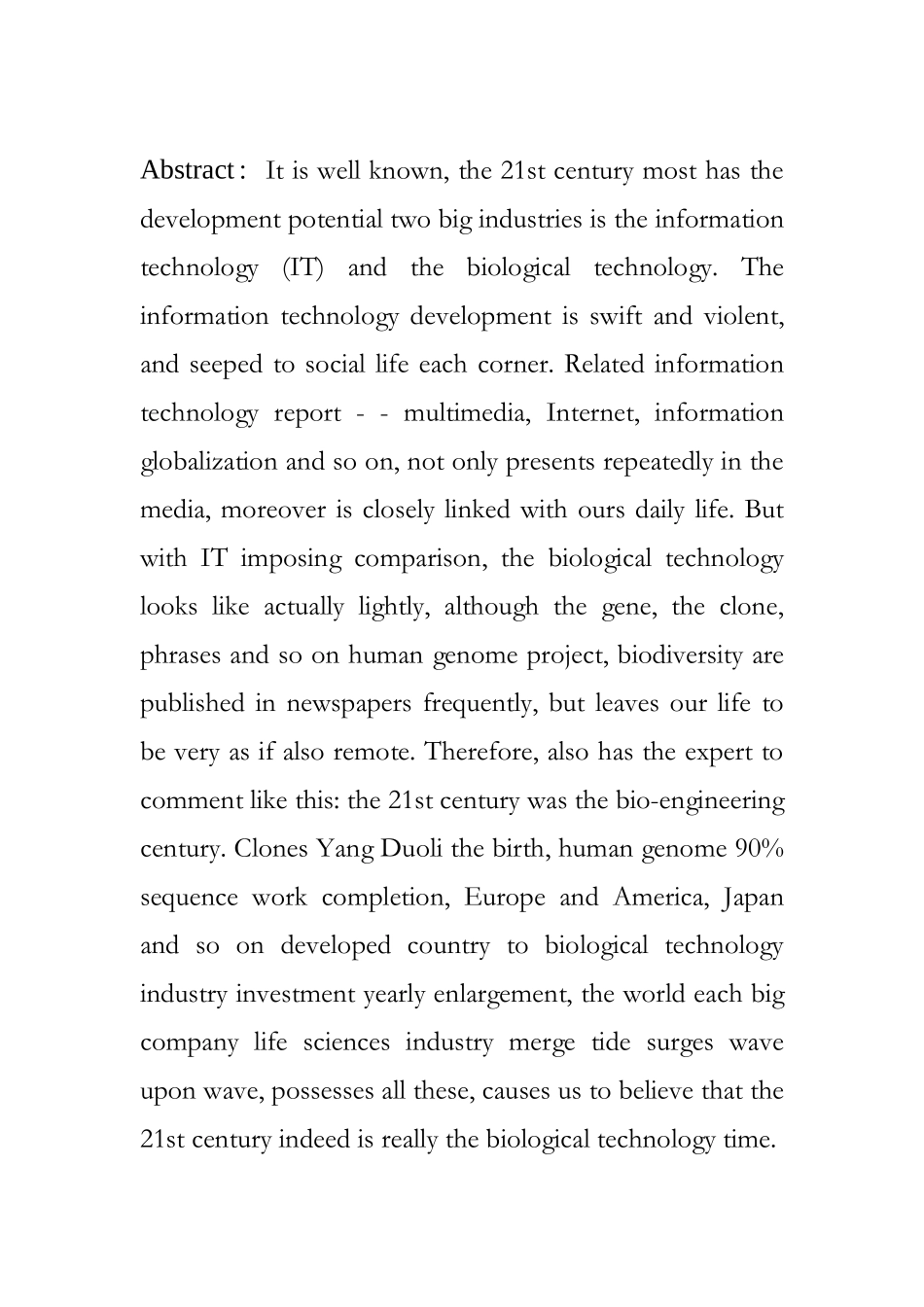 Abstract： It is well known, the 21st century most has the development potential two big industries is the information technology (IT) and the biological technology. The information technology development is swift and violent, and seeped to social life each corner. Related information technology report - - multimedia, Internet, information globalization and so on, not only presents repeatedly in the media, moreover is closely linked with ours daily life. But with IT imposing comparison, the biological technology looks like actually lightly, although the gene, the clone, phrases and so on human genome project, biodiversity are published in newspapers frequently, but leaves our life to be very as if also remote. Therefore, also has the expert to comment like this: the 21st century was the bio-engineering century. Clones Yang Duoli the birth, human genome 90% sequence work completion, Europe and America, Japan and so on developed country to biological technology industry investment yearly enlargement, the world each big company life sciences industry merge tide surges wave upon wave, possesses all these, causes us to believe that the 21st century indeed is really the biological technology time.